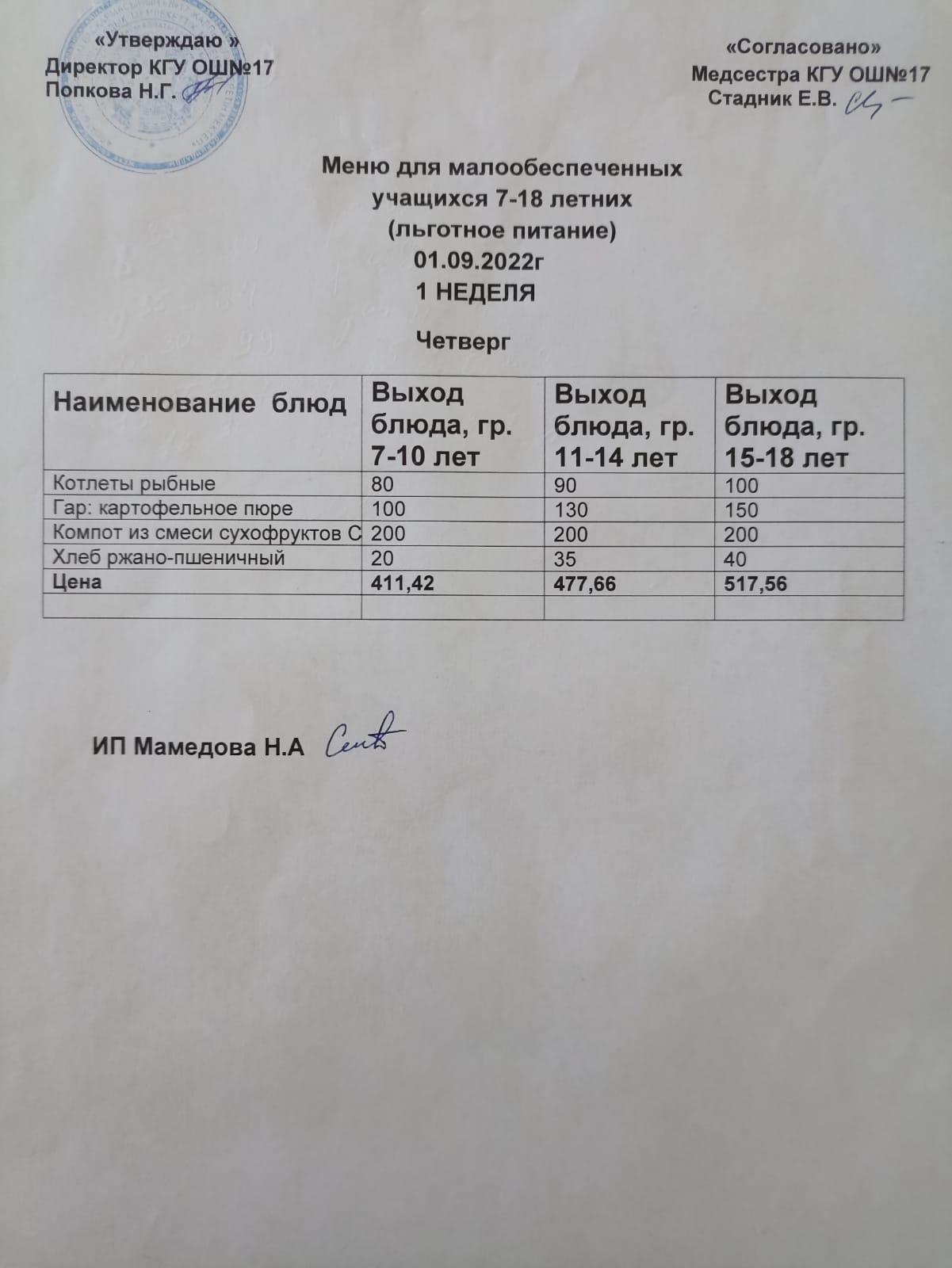 «Утверждаю »
Директор КГУ ОШ№17
Попкова Н.Г.

«Согласовано»
Медсестра КГУ ОШ№17
Стадник Е.В.

Меню для малообеспеченных
учащихся 7-18 летних
(льготное питание)
01.09.2022г
1 НЕДЕЛЯ

Четверг

| Наименование блюд | Выход блюда, гр. 7-10 лет | Выход блюда, гр. 11-14 лет | Выход блюда, гр. 15-18 лет |
|---|---|---|---|
| Котлеты рыбные | 80 | 90 | 100 |
| Гар: картофельное пюре | 100 | 130 | 150 |
| Компот из смеси сухофруктов С | 200 | 200 | 200 |
| Хлеб ржано-пшеничный | 20 | 35 | 40 |
| Цена | 411,42 | 477,66 | 517,56 |
| | | | |

ИП Мамедова Н.А